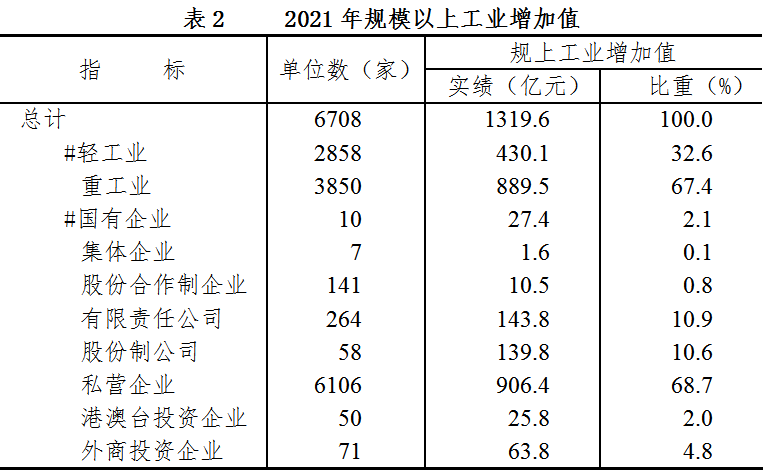 表2　2021年规模以上工业增加值

| 指　标 | 单位数（家） | 规上工业增加值 | |
|---|---|---|---|
| | | 实绩（亿元） | 比重（%） |
| 总计 | 6708 | 1319.6 | 100.0 |
| #轻工业 | 2858 | 430.1 | 32.6 |
| 重工业 | 3850 | 889.5 | 67.4 |
| #国有企业 | 10 | 27.4 | 2.1 |
| 集体企业 | 7 | 1.6 | 0.1 |
| 股份合作制企业 | 141 | 10.5 | 0.8 |
| 有限责任公司 | 264 | 143.8 | 10.9 |
| 股份制公司 | 58 | 139.8 | 10.6 |
| 私营企业 | 6106 | 906.4 | 68.7 |
| 港澳台投资企业 | 50 | 25.8 | 2.0 |
| 外商投资企业 | 71 | 63.8 | 4.8 |